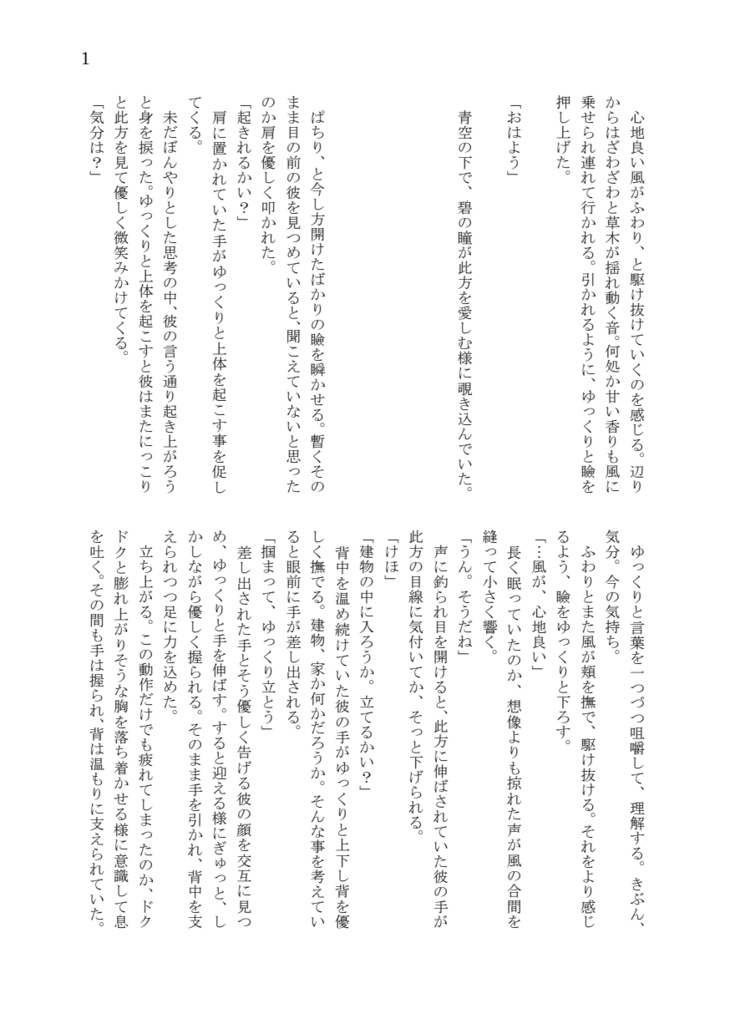 1

心地良い風がふわり、と駆け抜けていくのを感じる。辺りからはざわざわと草木が揺れ動く音。何処か甘い香りも風に乗せられ連れて行かれる。引かれるように、ゆっくりと瞼を押し上げた。

「おはよう」

青空の下で、碧の瞳が此方を愛しむ様に覗き込んでいた。

ぱちり、と今し方開けたばかりの瞼を瞬かせる。暫くそのまま目の前の彼を見つめていると、聞こえていないと思ったのか肩を優しく叩かれた。

「起きれるかい？」

肩に置かれていた手がゆっくりと上体を起こす事を促してくる。

未だぼんやりとした思考の中、彼の言う通り起き上がろうと身を捩った。ゆっくりと上体を起こすと彼はまたにっこりと此方を見て優しく微笑みかけてくる。

「気分は？」

ゆっくりと言葉を一つづつ咀嚼して、理解する。きぶん、気分。今の気持ち。

ふわりとまた風が頬を撫で、駆け抜ける。それをより感じるよう、瞼をゆっくりと下ろす。

「…風が、心地良い」

長く眠っていたのか、想像よりも掠れた声が風の合間を縫って小さく響く。

「うん。そうだね」

声に釣られ目を開けると、此方に伸ばされていた彼の手が此方の目線に気付いてか、そっと下げられる。

「けほ」

「建物の中に入ろうか。立てるかい？」

背中を温め続けていた彼の手がゆっくりと上下し背を優しく撫でる。建物、家か何かだろうか。そんな事を考えていると眼前に手が差し出される。

「掴まって、ゆっくり立とう」

差し出された手とそう優しく告げる彼の顔を交互に見つめ、ゆっくりと手を伸ばす。すると迎える様にぎゅっと、しかしながら優しく握られる。そのまま手を引かれ、背中を支えられつつ足に力を込めた。

立ち上がる。この動作だけでも疲れてしまったのか、ドクドクと膨れ上がりそうな胸を落ち着かせる様に意識して息を吐く。その間も手は握られ、背は温もりに支えられていた。